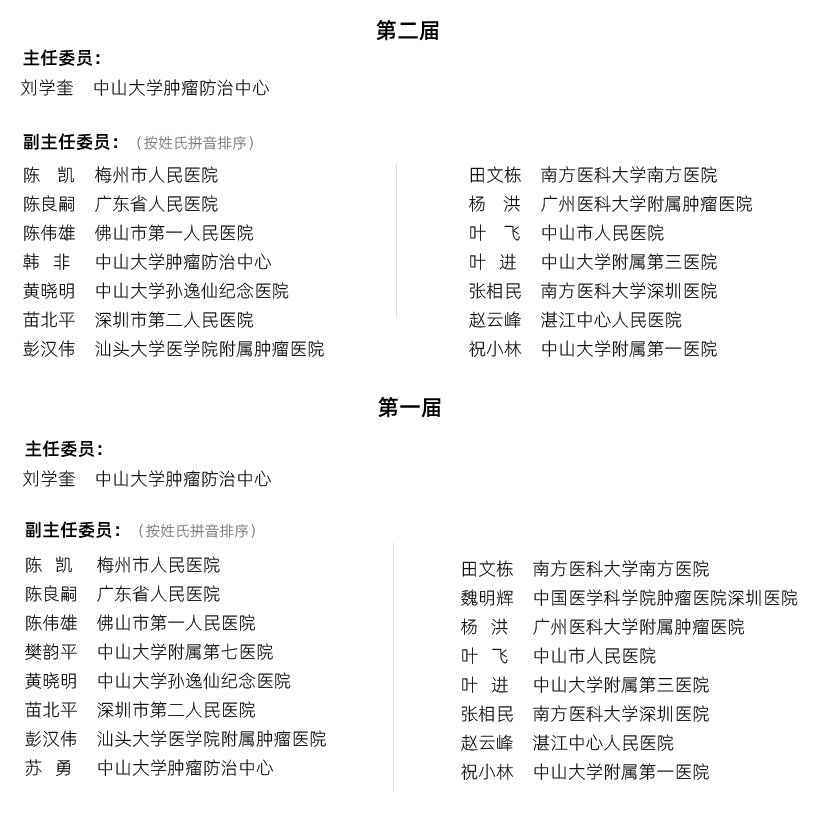 第二届

主任委员：
刘学奎　中山大学肿瘤防治中心

副主任委员：（按姓氏拼音排序）
陈　凯　梅州市人民医院
陈良嗣　广东省人民医院
陈伟雄　佛山市第一人民医院
韩　非　中山大学肿瘤防治中心
黄晓明　中山大学孙逸仙纪念医院
苗北平　深圳市第二人民医院
彭汉伟　汕头大学医学院附属肿瘤医院

田文栋　南方医科大学南方医院
杨　洪　广州医科大学附属肿瘤医院
叶　飞　中山市人民医院
叶　进　中山大学附属第三医院
张相民　南方医科大学深圳医院
赵云峰　湛江中心人民医院
祝小林　中山大学附属第一医院

第一届

主任委员：
刘学奎　中山大学肿瘤防治中心

副主任委员：（按姓氏拼音排序）
陈　凯　梅州市人民医院
陈良嗣　广东省人民医院
陈伟雄　佛山市第一人民医院
樊韵平　中山大学附属第七医院
黄晓明　中山大学孙逸仙纪念医院
苗北平　深圳市第二人民医院
彭汉伟　汕头大学医学院附属肿瘤医院
苏　勇　中山大学肿瘤防治中心

田文栋　南方医科大学南方医院
魏明辉　中国医学科学院肿瘤医院深圳医院
杨　洪　广州医科大学附属肿瘤医院
叶　飞　中山市人民医院
叶　进　中山大学附属第三医院
张相民　南方医科大学深圳医院
赵云峰　湛江中心人民医院
祝小林　中山大学附属第一医院